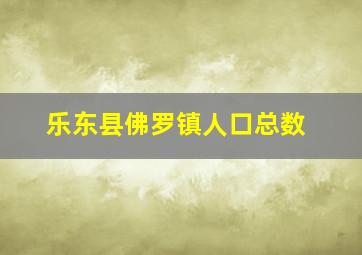 乐东县佛罗镇人口总数